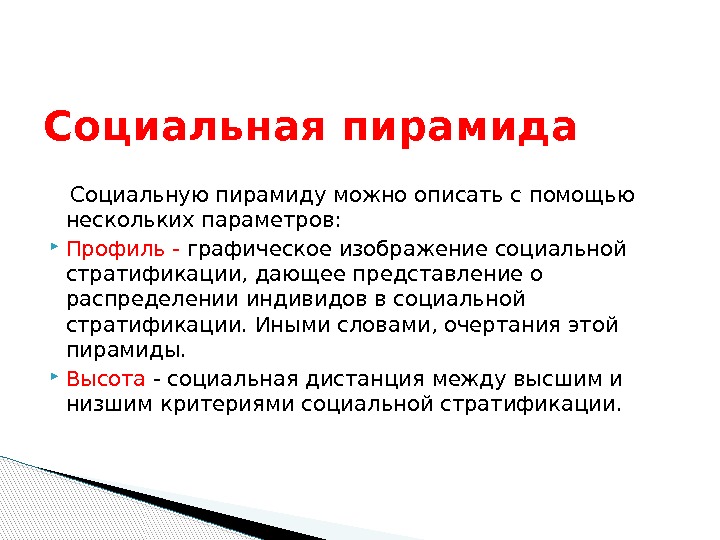 Социальная пирамида

Социальную пирамиду можно описать с помощью нескольких параметров:

Профиль - графическое изображение социальной стратификации, дающее представление о распределении индивидов в социальной стратификации. Иными словами, очертания этой пирамиды.

Высота - социальная дистанция между высшим и низшим критериями социальной стратификации.